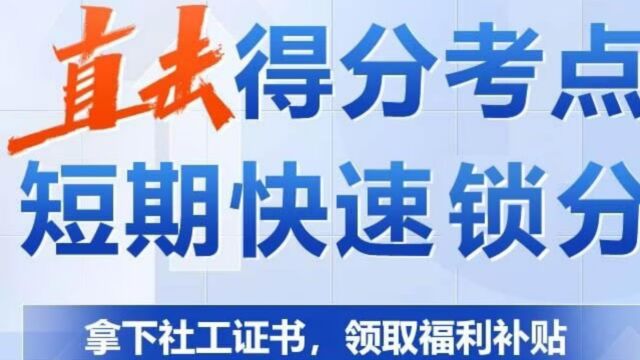 直击得分考点
短期快速锁分

拿下社工证书，领取福利补贴